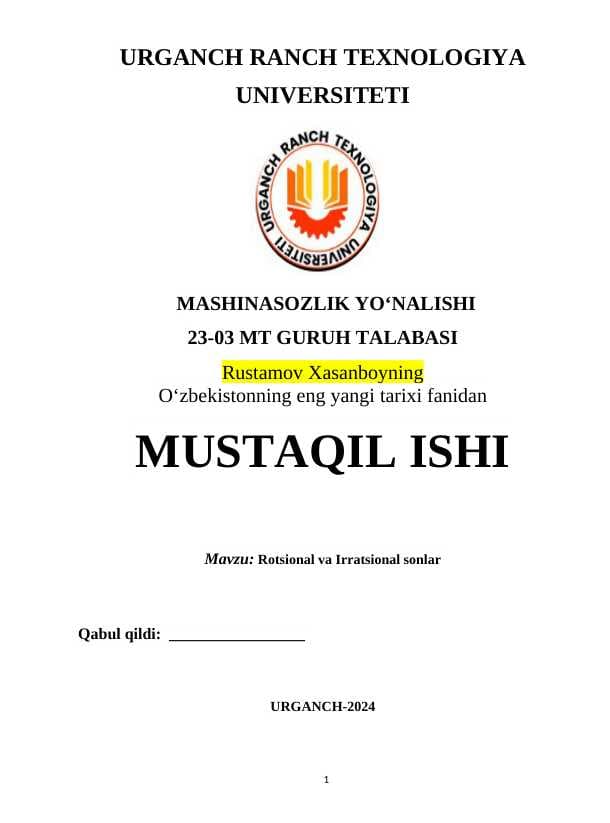 URGANCH RANCH TEXNOLOGIYA UNIVERSITETI

URGANCH RANCH TEXNOLOGIYA UNIVERSITETI

MASHINASOZLIK YO‘NALISHI

23-03 MT GURUH TALABASI

Rustamov Xasanboyning

O‘zbekistonning eng yangi tarixi fanidan

MUSTAQIL ISHI

Mavzu: Rotsional va Irratsional sonlar

Qabul qildi: ________________

URGANCH-2024

1